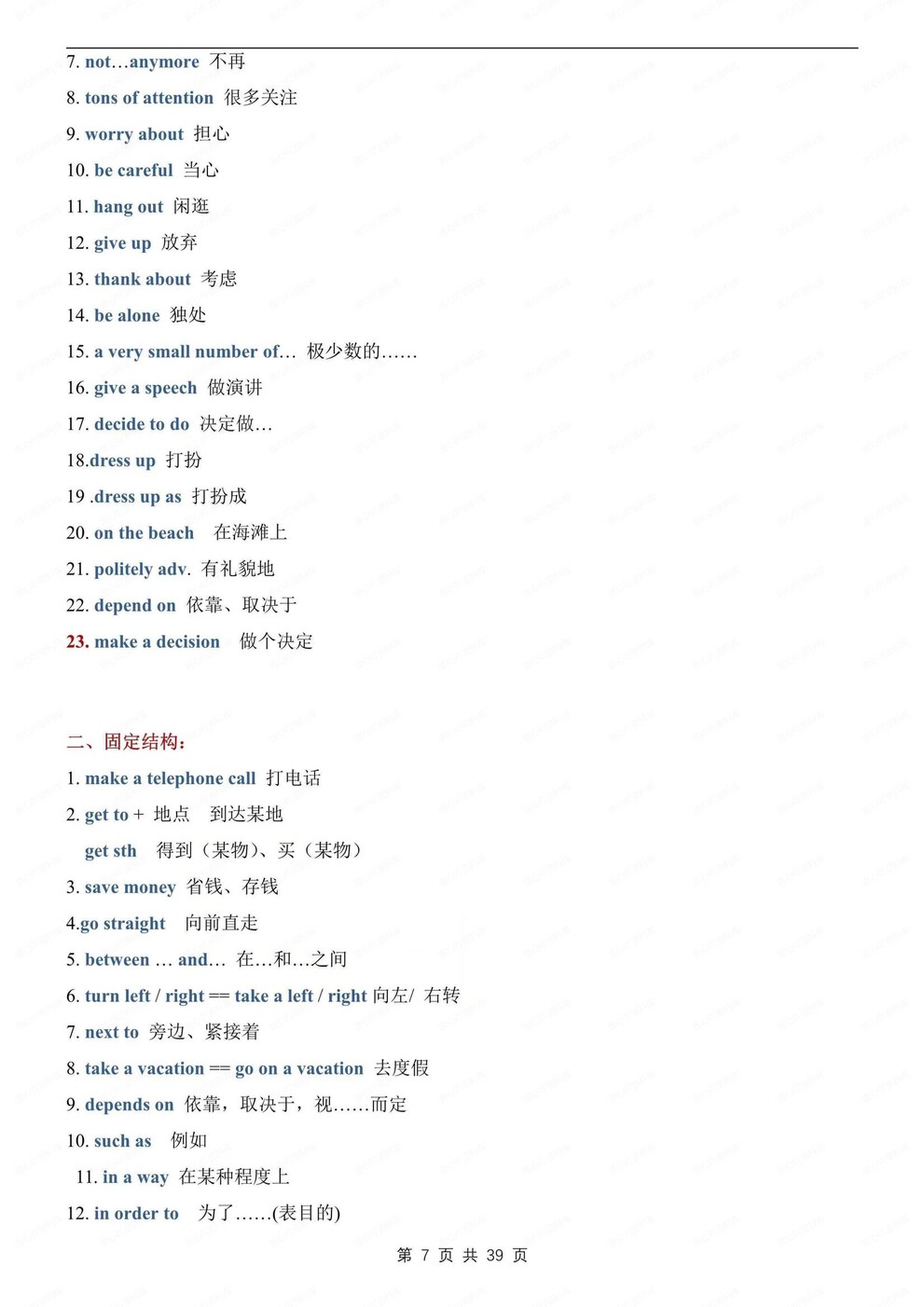 7. not…anymore 不再

8. tons of attention 很多关注

9. worry about 担心

10. be careful 当心

11. hang out 闲逛

12. give up 放弃

13. thank about 考虑

14. be alone 独处

15. a very small number of… 极少数的……

16. give a speech 做演讲

17. decide to do 决定做…

18.dress up 打扮

19 .dress up as 打扮成

20. on the beach 在海滩上

21. politely adv. 有礼貌地

22. depend on 依靠、取决于

23. make a decision 做个决定

二、固定结构：

1. make a telephone call 打电话

2. get to + 地点 到达某地

get sth 得到（某物）、买（某物）

3. save money 省钱、存钱

4.go straight 向前直走

5. between … and… 在…和…之间

6. turn left / right == take a left / right 向左/ 右转

7. next to 旁边、紧接着

8. take a vacation == go on a vacation 去度假

9. depends on 依靠，取决于，视……而定

10. such as 例如

11. in a way 在某种程度上

12. in order to 为了……(表目的)

第 7 页 共 39 页